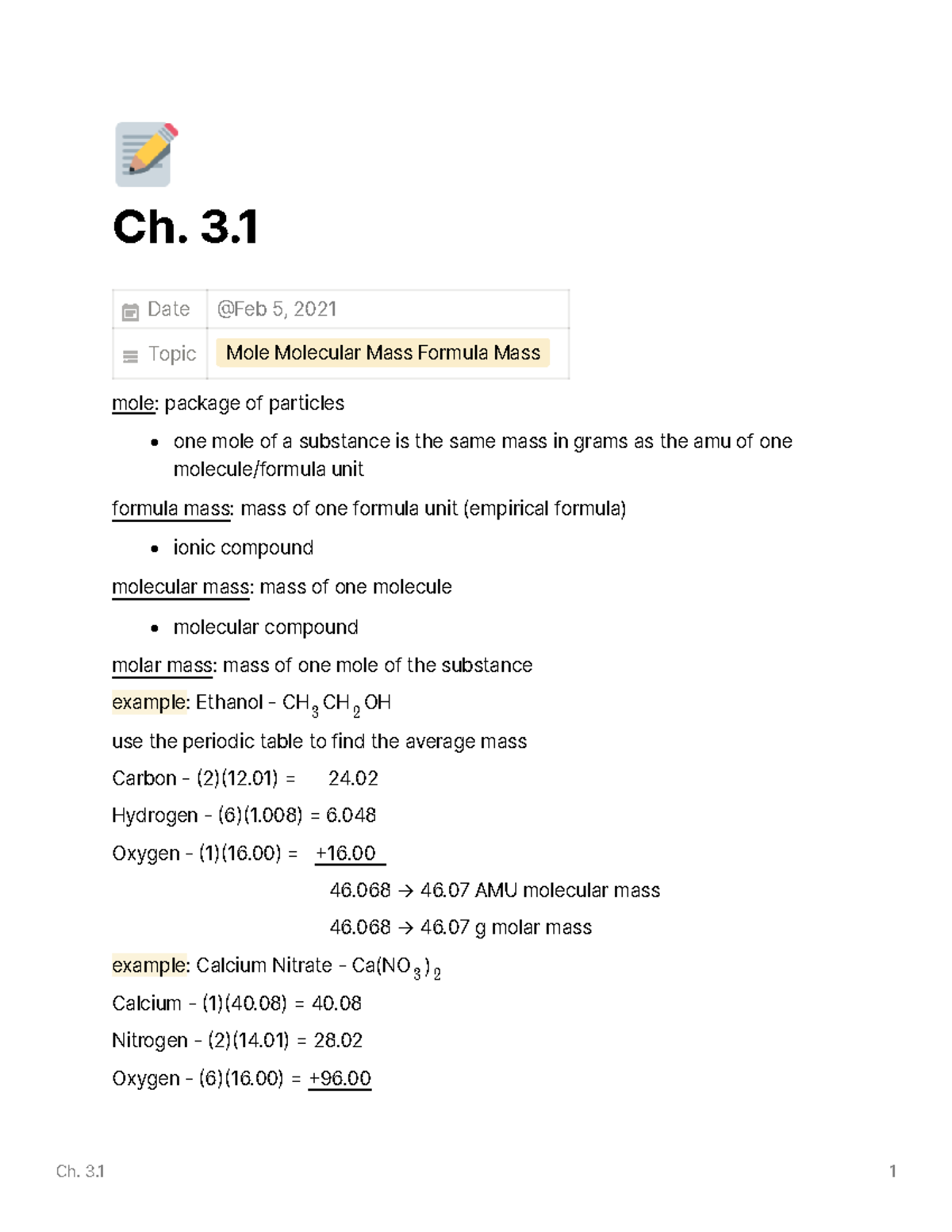 Ch. 3.1

| Date | @Feb 5, 2021 |
|---|---|
| Topic | Mole Molecular Mass Formula Mass |

mole: package of particles

- one mole of a substance is the same mass in grams as the amu of one molecule/formula unit

formula mass: mass of one formula unit (empirical formula)

- ionic compound

molecular mass: mass of one molecule

- molecular compound

molar mass: mass of one mole of the substance

example: Ethanol - $CH_3CH_2OH$

use the periodic table to find the average mass

Carbon - (2)(12.01) = 24.02

Hydrogen - (6)(1.008) = 6.048

Oxygen - (1)(16.00) = +16.00

46.068 → 46.07 AMU molecular mass

46.068 → 46.07 g molar mass

example: Calcium Nitrate - $Ca(NO_3)_2$

Calcium - (1)(40.08) = 40.08

Nitrogen - (2)(14.01) = 28.02

Oxygen - (6)(16.00) = +96.00

Ch. 3.1 1